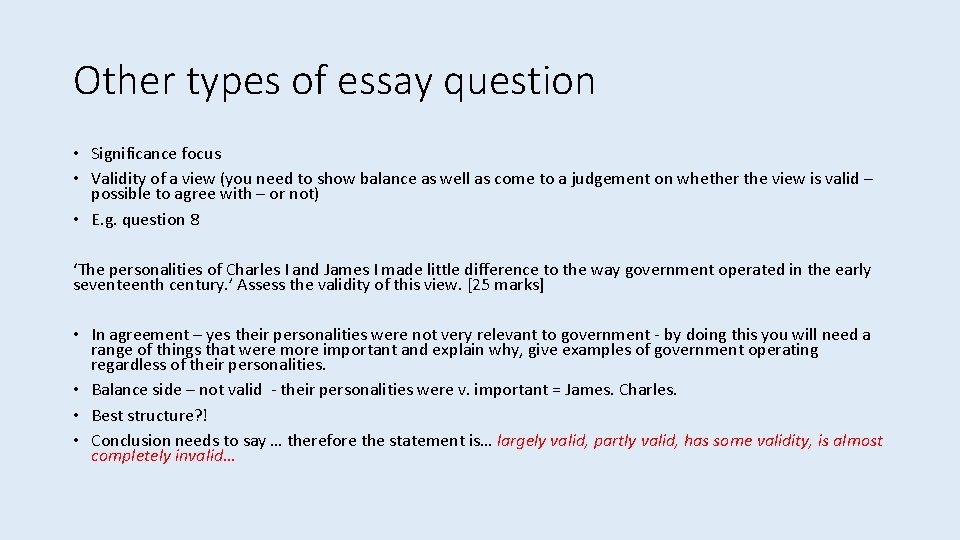 Other types of essay question

• Significance focus
• Validity of a view (you need to show balance as well as come to a judgement on whether the view is valid – possible to agree with – or not)
• E.g. question 8

'The personalities of Charles I and James I made little difference to the way government operated in the early seventeenth century.' Assess the validity of this view. [25 marks]

• In agreement – yes their personalities were not very relevant to government - by doing this you will need a range of things that were more important and explain why, give examples of government operating regardless of their personalities.
• Balance side – not valid - their personalities were v. important = James. Charles.
• Best structure?!
• Conclusion needs to say … therefore the statement is… largely valid, partly valid, has some validity, is almost completely invalid…